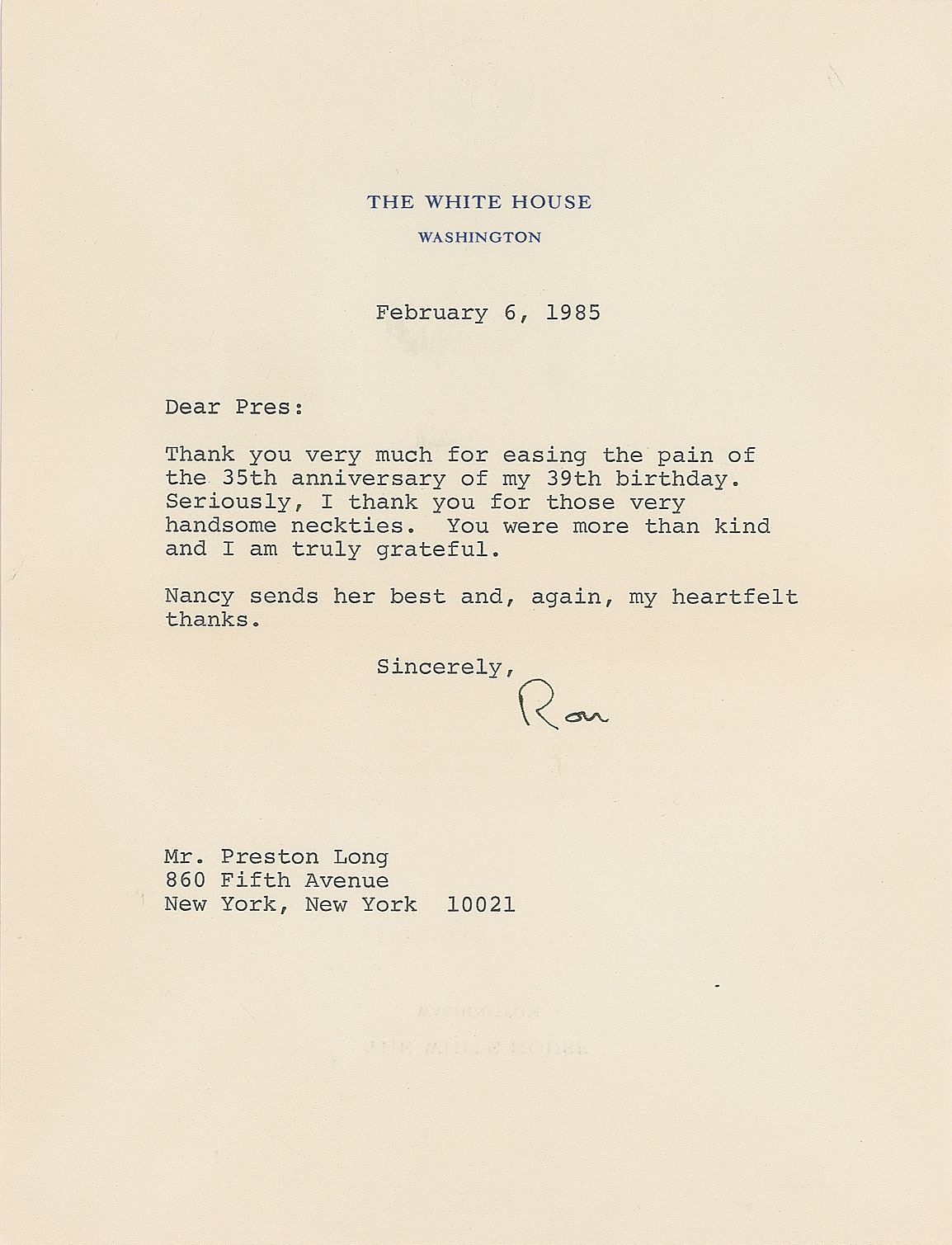 THE WHITE HOUSE
WASHINGTON

February 6, 1985

Dear Pres:

Thank you very much for easing the pain of the 35th anniversary of my 39th birthday. Seriously, I thank you for those very handsome neckties. You were more than kind and I am truly grateful.

Nancy sends her best and, again, my heartfelt thanks.

Sincerely,

Ron

Mr. Preston Long
860 Fifth Avenue
New York, New York 10021